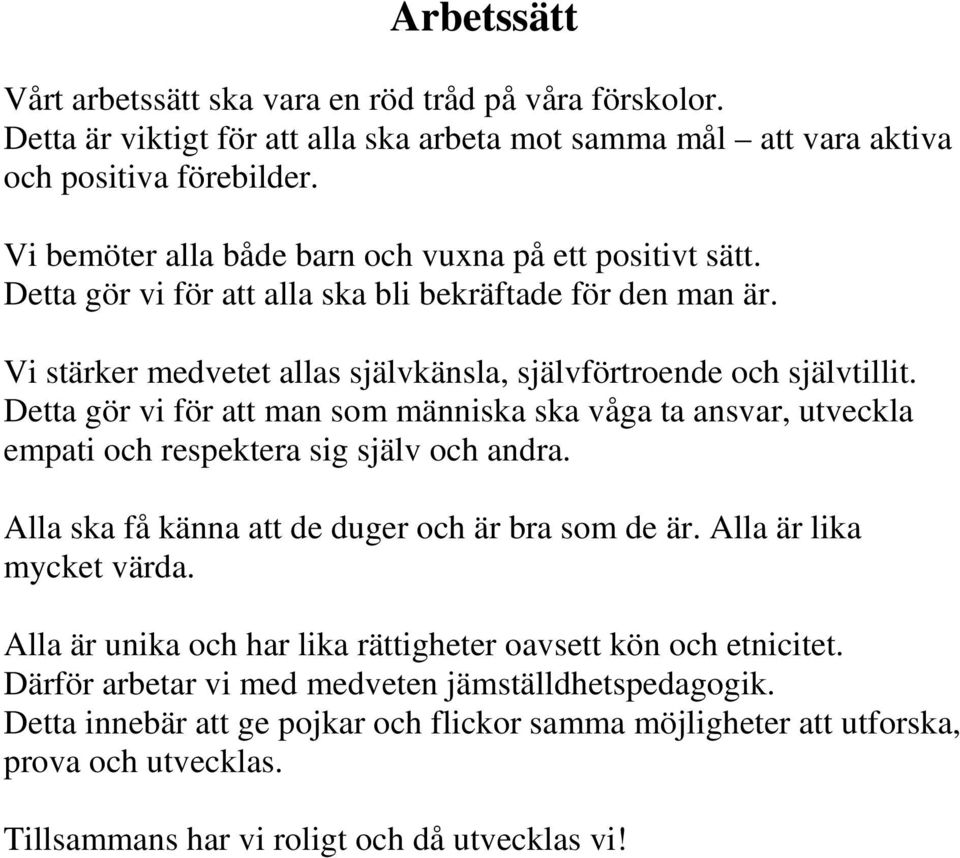 Arbetssätt

Vårt arbetssätt ska vara en röd tråd på våra förskolor. Detta är viktigt för att alla ska arbeta mot samma mål – att vara aktiva och positiva förebilder.

Vi bemöter alla både barn och vuxna på ett positivt sätt. Detta gör vi för att alla ska bli bekräftade för den man är.

Vi stärker medvetet allas självkänsla, självförtroende och självtillit. Detta gör vi för att man som människa ska våga ta ansvar, utveckla empati och respektera sig själv och andra.

Alla ska få känna att de duger och är bra som de är. Alla är lika mycket värda.

Alla är unika och har lika rättigheter oavsett kön och etnicitet. Därför arbetar vi med medveten jämställdhetspedagogik. Detta innebär att ge pojkar och flickor samma möjligheter att utforska, prova och utvecklas.

Tillsammans har vi roligt och då utvecklas vi!